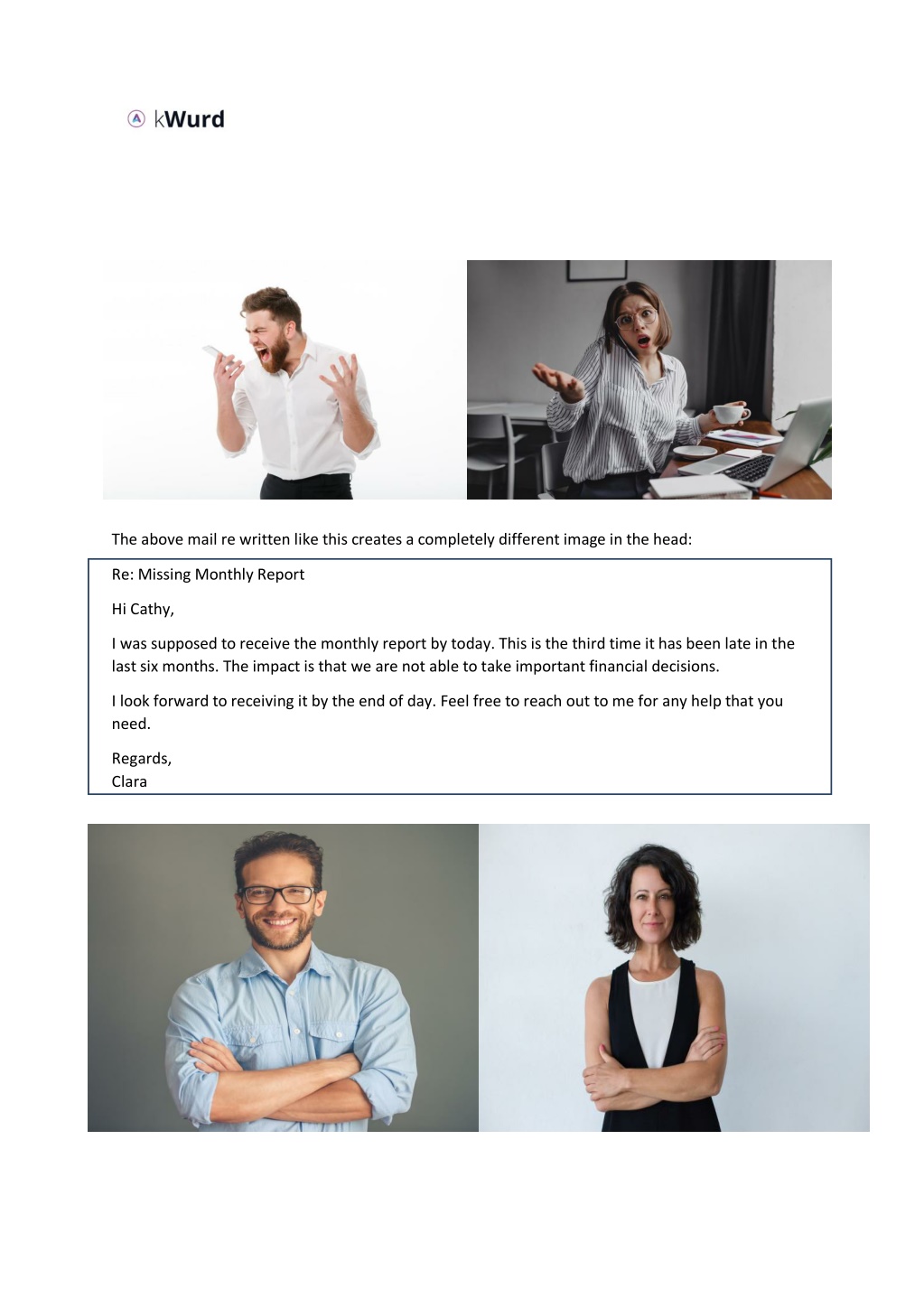 kWurd

The above mail re written like this creates a completely different image in the head:

Re: Missing Monthly Report

Hi Cathy,

I was supposed to receive the monthly report by today. This is the third time it has been late in the last six months. The impact is that we are not able to take important financial decisions.

I look forward to receiving it by the end of day. Feel free to reach out to me for any help that you need.

Regards,
Clara